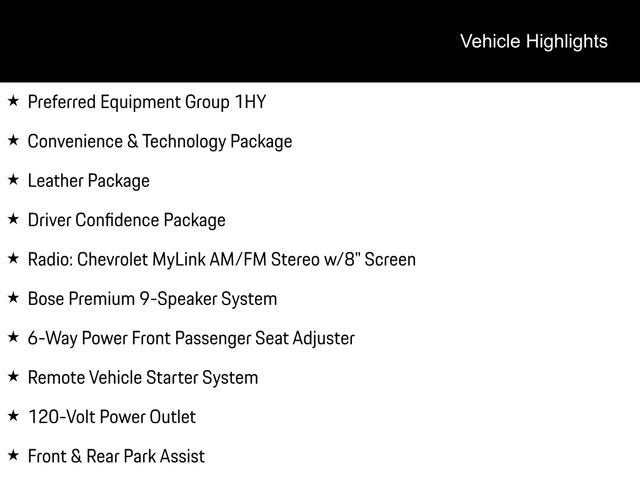 Vehicle Highlights

★ Preferred Equipment Group 1HY

★ Convenience & Technology Package

★ Leather Package

★ Driver Confidence Package

★ Radio: Chevrolet MyLink AM/FM Stereo w/8" Screen

★ Bose Premium 9-Speaker System

★ 6-Way Power Front Passenger Seat Adjuster

★ Remote Vehicle Starter System

★ 120-Volt Power Outlet

★ Front & Rear Park Assist